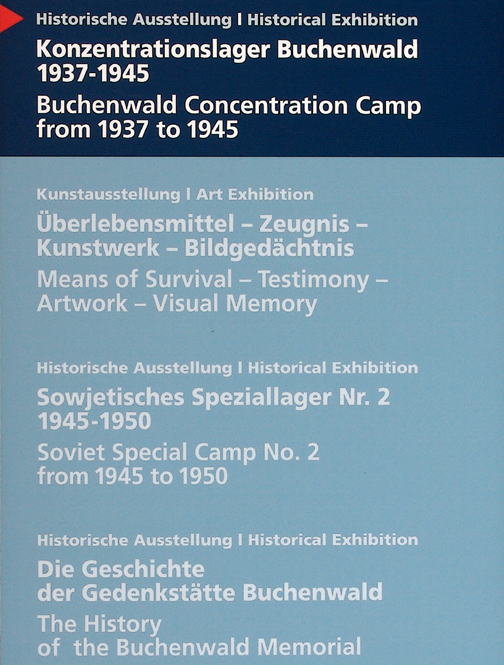 Historische Ausstellung I Historical Exhibition

Konzentrationslager Buchenwald 1937-1945

Buchenwald Concentration Camp from 1937 to 1945

Kunstausstellung I Art Exhibition

Überlebensmittel – Zeugnis – Kunstwerk – Bildgedächtnis

Means of Survival – Testimony – Artwork – Visual Memory

Historische Ausstellung I Historical Exhibition

Sowjetisches Speziallager Nr. 2 1945-1950

Soviet Special Camp No. 2 from 1945 to 1950

Historische Ausstellung I Historical Exhibition

Die Geschichte der Gedenkstätte Buchenwald

The History of the Buchenwald Memorial